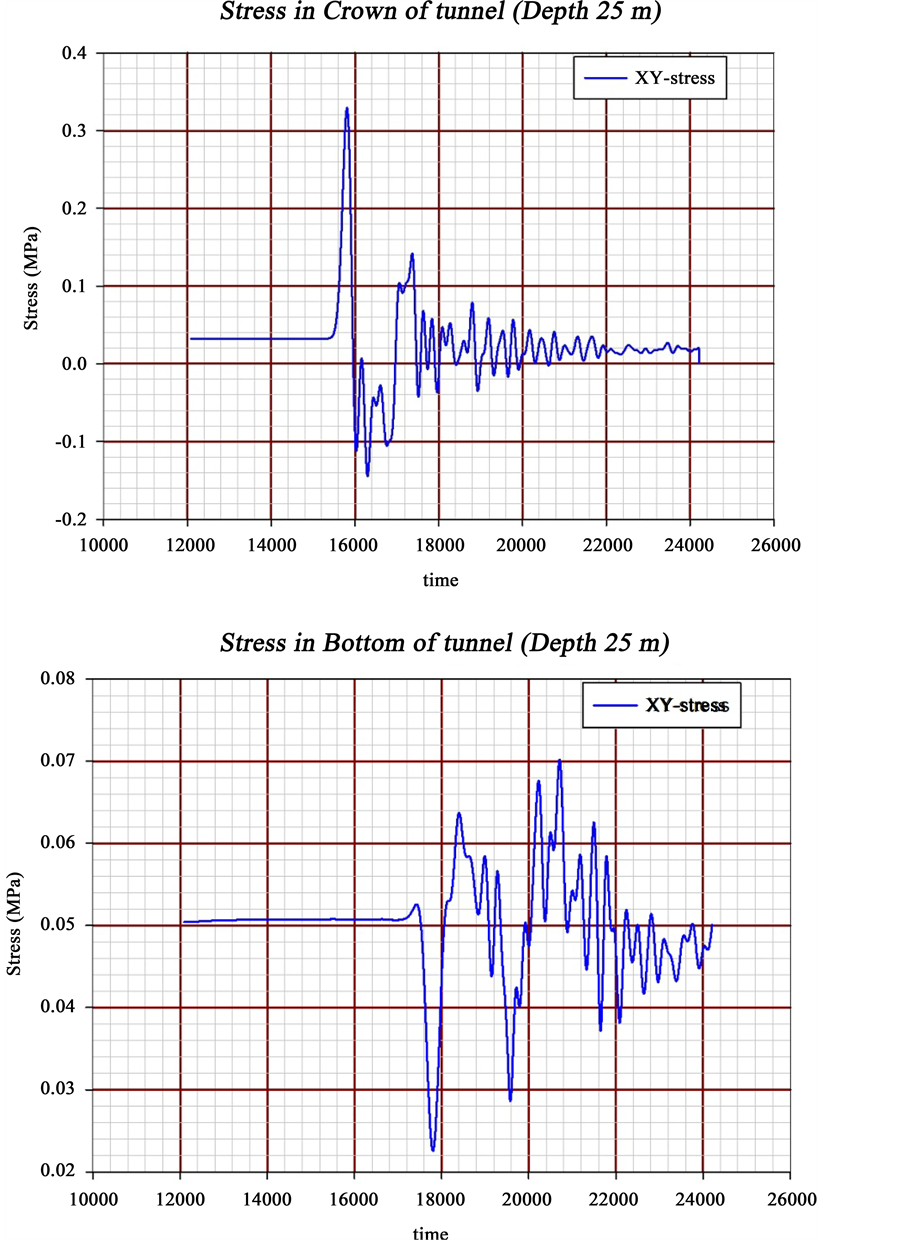 Stress in Crown of tunnel (Depth 25 m)

XY-stress

Stress (MPa)

0.4
0.3
0.2
0.1
0.0
-0.1
-0.2

10000 12000 14000 16000 18000 20000 22000 24000 26000

time

Stress in Bottom of tunnel (Depth 25 m)

XY-stress

Stress (MPa)

0.08
0.07
0.06
0.05
0.04
0.03
0.02

10000 12000 14000 16000 18000 20000 22000 24000 26000

time